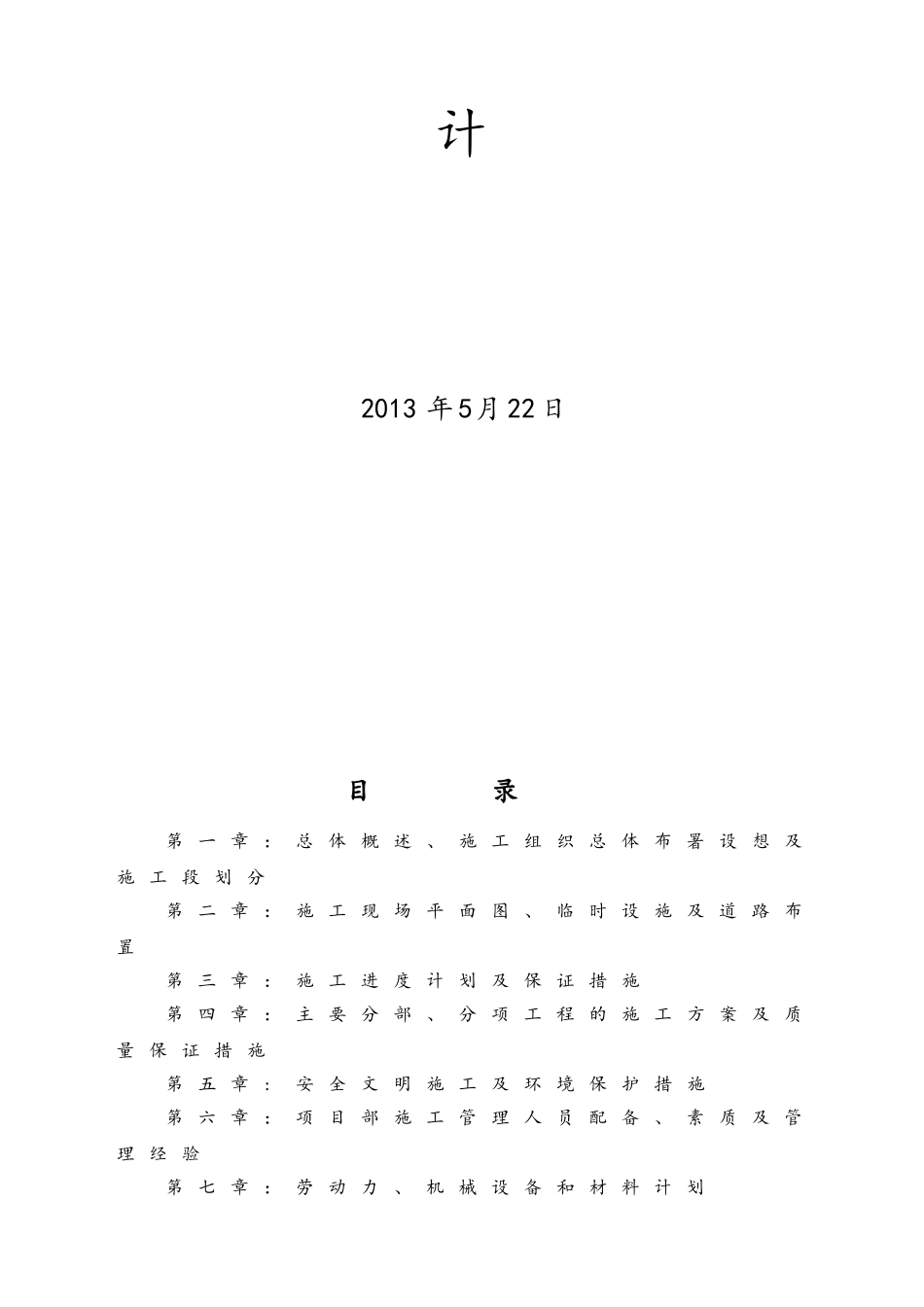 计

2013 年5月22日

目　　录

第一章：总体概述、施工组织总体布署设想及施工段划分

第二章：施工现场平面图、临时设施及道路布置

第三章：施工进度计划及保证措施

第四章：主要分部、分项工程的施工方案及质量保证措施

第五章：安全文明施工及环境保护措施

第六章：项目部施工管理人员配备、素质及管理经验

第七章：劳动力、机械设备和材料计划